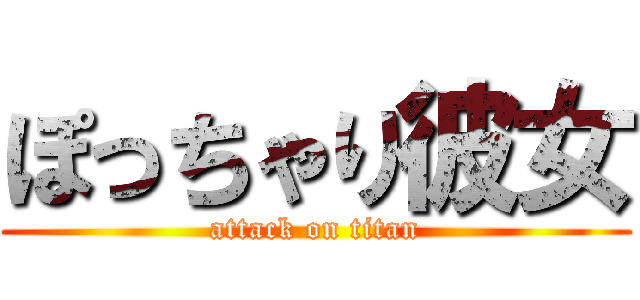 ぽっちゃり彼女
attack on titan